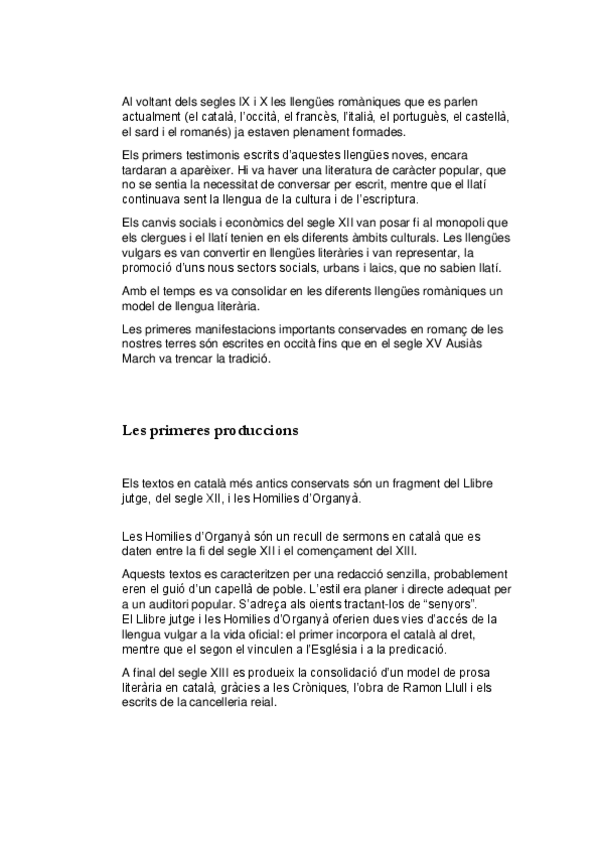 Al voltant dels segles IX i X les llengües romàniques que es parlen actualment (el català, l'occità, el francès, l'italià, el portuguès, el castellà, el sard i el romanés) ja estaven plenament formades.

Els primers testimonis escrits d'aquestes llengües noves, encara tardaran a aparèixer. Hi va haver una literatura de caràcter popular, que no se sentia la necessitat de conversar per escrit, mentre que el llatí continuava sent la llengua de la cultura i de l'escriptura.

Els canvis socials i econòmics del segle XII van posar fi al monopoli que els clergues i el llatí tenien en els diferents àmbits culturals. Les llengües vulgars es van convertir en llengües literàries i van representar, la promoció d'uns nous sectors socials, urbans i laics, que no sabien llatí.

Amb el temps es va consolidar en les diferents llengües romàniques un model de llengua literària.

Les primeres manifestacions importants conservades en romanç de les nostres terres són escrites en occità fins que en el segle XV Ausiàs March va trencar la tradició.

Les primeres produccions

Els textos en català més antics conservats són un fragment del Llibre jutge, del segle XII, i les Homilies d'Organyà.

Les Homilies d'Organyà són un recull de sermons en català que es daten entre la fi del segle XII i el començament del XIII.

Aquests textos es caracteritzen per una redacció senzilla, probablement eren el guió d'un capellà de poble. L'estil era planer i directe adequat per a un auditori popular. S'adreça als oients tractant-los de "senyors".
El Llibre jutge i les Homilies d'Organyà oferien dues vies d'accés de la llengua vulgar a la vida oficial: el primer incorpora el català al dret, mentre que el segon el vinculen a l'Església i a la predicació.

A final del segle XIII es produeix la consolidació d'un model de prosa literària en català, gràcies a les Cròniques, l'obra de Ramon Llull i els escrits de la cancelleria reial.